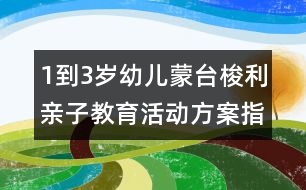 1到3岁幼儿蒙台梭利亲子教育活动方案指